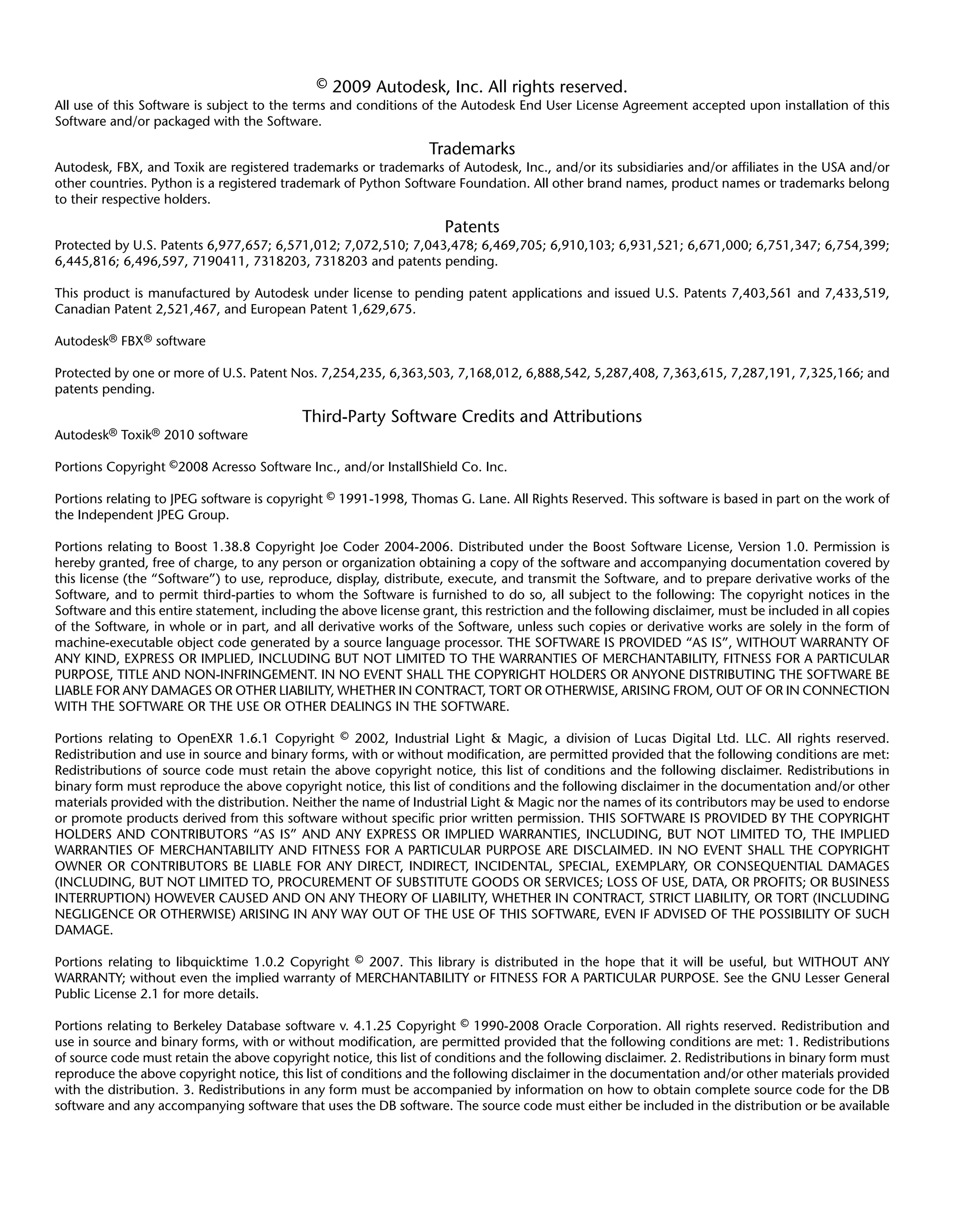 © 2009 Autodesk, Inc. All rights reserved.

All use of this Software is subject to the terms and conditions of the Autodesk End User License Agreement accepted upon installation of this Software and/or packaged with the Software.

Trademarks

Autodesk, FBX, and Toxik are registered trademarks or trademarks of Autodesk, Inc., and/or its subsidiaries and/or affiliates in the USA and/or other countries. Python is a registered trademark of Python Software Foundation. All other brand names, product names or trademarks belong to their respective holders.

Patents

Protected by U.S. Patents 6,977,657; 6,571,012; 7,072,510; 7,043,478; 6,469,705; 6,910,103; 6,931,521; 6,671,000; 6,751,347; 6,754,399; 6,445,816; 6,496,597, 7190411, 7318203, 7318203 and patents pending.

This product is manufactured by Autodesk under license to pending patent applications and issued U.S. Patents 7,403,561 and 7,433,519, Canadian Patent 2,521,467, and European Patent 1,629,675.

Autodesk® FBX® software

Protected by one or more of U.S. Patent Nos. 7,254,235, 6,363,503, 7,168,012, 6,888,542, 5,287,408, 7,363,615, 7,287,191, 7,325,166; and patents pending.

Third-Party Software Credits and Attributions

Autodesk® Toxik® 2010 software

Portions Copyright ©2008 Acresso Software Inc., and/or InstallShield Co. Inc.

Portions relating to JPEG software is copyright © 1991-1998, Thomas G. Lane. All Rights Reserved. This software is based in part on the work of the Independent JPEG Group.

Portions relating to Boost 1.38.8 Copyright Joe Coder 2004-2006. Distributed under the Boost Software License, Version 1.0. Permission is hereby granted, free of charge, to any person or organization obtaining a copy of the software and accompanying documentation covered by this license (the "Software") to use, reproduce, display, distribute, execute, and transmit the Software, and to prepare derivative works of the Software, and to permit third-parties to whom the Software is furnished to do so, all subject to the following: The copyright notices in the Software and this entire statement, including the above license grant, this restriction and the following disclaimer, must be included in all copies of the Software, in whole or in part, and all derivative works of the Software, unless such copies or derivative works are solely in the form of machine-executable object code generated by a source language processor. THE SOFTWARE IS PROVIDED "AS IS", WITHOUT WARRANTY OF ANY KIND, EXPRESS OR IMPLIED, INCLUDING BUT NOT LIMITED TO THE WARRANTIES OF MERCHANTABILITY, FITNESS FOR A PARTICULAR PURPOSE, TITLE AND NON-INFRINGEMENT. IN NO EVENT SHALL THE COPYRIGHT HOLDERS OR ANYONE DISTRIBUTING THE SOFTWARE BE LIABLE FOR ANY DAMAGES OR OTHER LIABILITY, WHETHER IN CONTRACT, TORT OR OTHERWISE, ARISING FROM, OUT OF OR IN CONNECTION WITH THE SOFTWARE OR THE USE OR OTHER DEALINGS IN THE SOFTWARE.

Portions relating to OpenEXR 1.6.1 Copyright © 2002, Industrial Light & Magic, a division of Lucas Digital Ltd. LLC. All rights reserved. Redistribution and use in source and binary forms, with or without modification, are permitted provided that the following conditions are met: Redistributions of source code must retain the above copyright notice, this list of conditions and the following disclaimer. Redistributions in binary form must reproduce the above copyright notice, this list of conditions and the following disclaimer in the documentation and/or other materials provided with the distribution. Neither the name of Industrial Light & Magic nor the names of its contributors may be used to endorse or promote products derived from this software without specific prior written permission. THIS SOFTWARE IS PROVIDED BY THE COPYRIGHT HOLDERS AND CONTRIBUTORS "AS IS" AND ANY EXPRESS OR IMPLIED WARRANTIES, INCLUDING, BUT NOT LIMITED TO, THE IMPLIED WARRANTIES OF MERCHANTABILITY AND FITNESS FOR A PARTICULAR PURPOSE ARE DISCLAIMED. IN NO EVENT SHALL THE COPYRIGHT OWNER OR CONTRIBUTORS BE LIABLE FOR ANY DIRECT, INDIRECT, INCIDENTAL, SPECIAL, EXEMPLARY, OR CONSEQUENTIAL DAMAGES (INCLUDING, BUT NOT LIMITED TO, PROCUREMENT OF SUBSTITUTE GOODS OR SERVICES; LOSS OF USE, DATA, OR PROFITS; OR BUSINESS INTERRUPTION) HOWEVER CAUSED AND ON ANY THEORY OF LIABILITY, WHETHER IN CONTRACT, STRICT LIABILITY, OR TORT (INCLUDING NEGLIGENCE OR OTHERWISE) ARISING IN ANY WAY OUT OF THE USE OF THIS SOFTWARE, EVEN IF ADVISED OF THE POSSIBILITY OF SUCH DAMAGE.

Portions relating to libquicktime 1.0.2 Copyright © 2007. This library is distributed in the hope that it will be useful, but WITHOUT ANY WARRANTY; without even the implied warranty of MERCHANTABILITY or FITNESS FOR A PARTICULAR PURPOSE. See the GNU Lesser General Public License 2.1 for more details.

Portions relating to Berkeley Database software v. 4.1.25 Copyright © 1990-2008 Oracle Corporation. All rights reserved. Redistribution and use in source and binary forms, with or without modification, are permitted provided that the following conditions are met: 1. Redistributions of source code must retain the above copyright notice, this list of conditions and the following disclaimer. 2. Redistributions in binary form must reproduce the above copyright notice, this list of conditions and the following disclaimer in the documentation and/or other materials provided with the distribution. 3. Redistributions in any form must be accompanied by information on how to obtain complete source code for the DB software and any accompanying software that uses the DB software. The source code must either be included in the distribution or be available